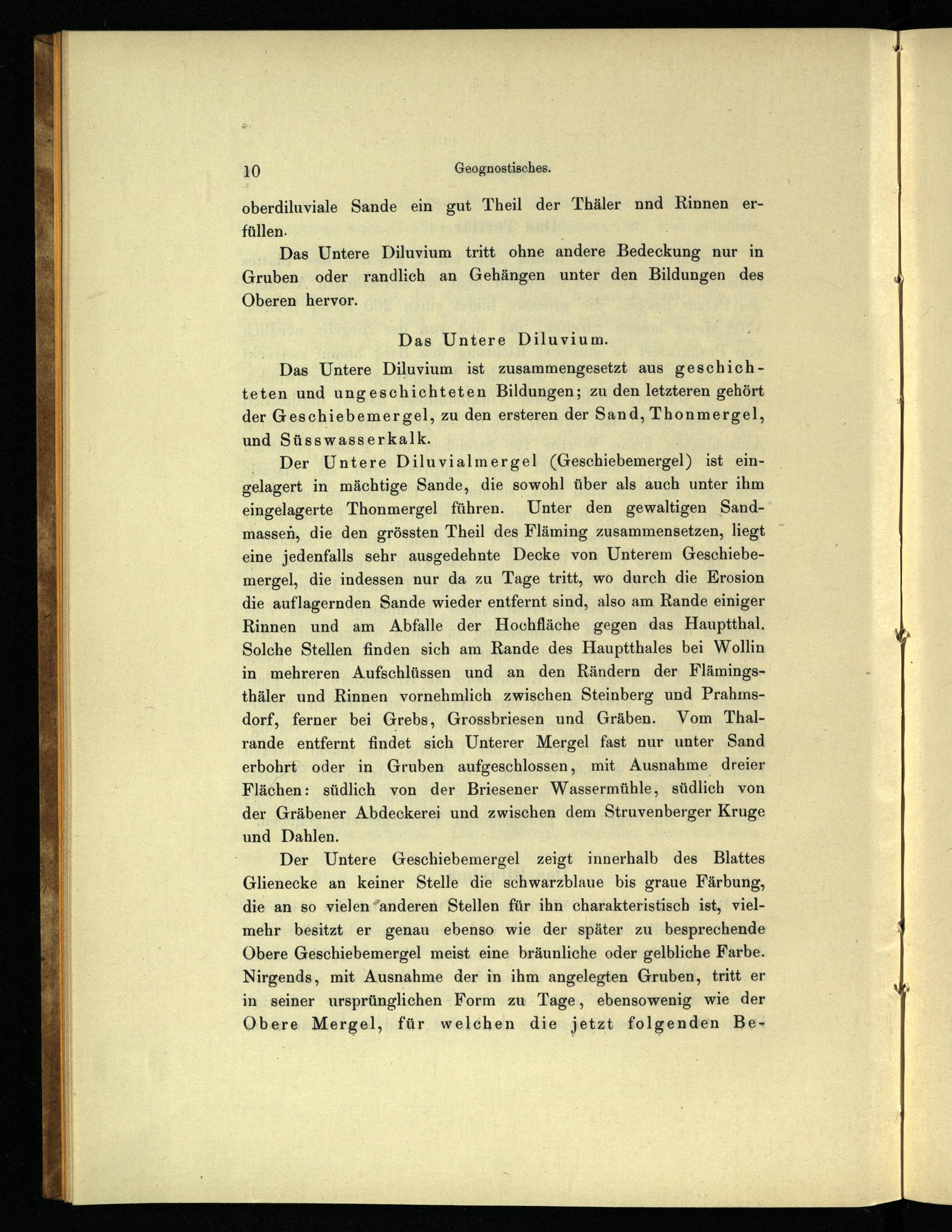 10 Geognostisches.

oberdiluviale Sande ein gut Theil der Thäler nnd Rinnen erfüllen.

Das Untere Diluvium tritt ohne andere Bedeckung nur in Gruben oder randlich an Gehängen unter den Bildungen des Oberen hervor.

Das Untere Diluvium.

Das Untere Diluvium ist zusammengesetzt aus geschichteten und ungeschichteten Bildungen; zu den letzteren gehört der Geschiebemergel, zu den ersteren der Sand, Thonmergel, und Süsswasserkalk.

Der Untere Diluvialmergel (Geschiebemergel) ist eingelagert in mächtige Sande, die sowohl über als auch unter ihm eingelagerte Thonmergel führen. Unter den gewaltigen Sandmassen, die den grössten Theil des Fläming zusammensetzen, liegt eine jedenfalls sehr ausgedehnte Decke von Unterem Geschiebemergel, die indessen nur da zu Tage tritt, wo durch die Erosion die auflagernden Sande wieder entfernt sind, also am Rande einiger Rinnen und am Abfalle der Hochfläche gegen das Hauptthal. Solche Stellen finden sich am Rande des Hauptthales bei Wollin in mehreren Aufschlüssen und an den Rändern der Flämingsthäler und Rinnen vornehmlich zwischen Steinberg und Prahmsdorf, ferner bei Grebs, Grossbriesen und Gräben. Vom Thalrande entfernt findet sich Unterer Mergel fast nur unter Sand erbohrt oder in Gruben aufgeschlossen, mit Ausnahme dreier Flächen: südlich von der Briesener Wassermühle, südlich von der Gräbener Abdeckerei und zwischen dem Struvenberger Kruge und Dahlen.

Der Untere Geschiebemergel zeigt innerhalb des Blattes Glienecke an keiner Stelle die schwarzblaue bis graue Färbung, die an so vielen anderen Stellen für ihn charakteristisch ist, vielmehr besitzt er genau ebenso wie der später zu besprechende Obere Geschiebemergel meist eine bräunliche oder gelbliche Farbe. Nirgends, mit Ausnahme der in ihm angelegten Gruben, tritt er in seiner ursprünglichen Form zu Tage, ebensowenig wie der Obere Mergel, für welchen die jetzt folgenden Be-